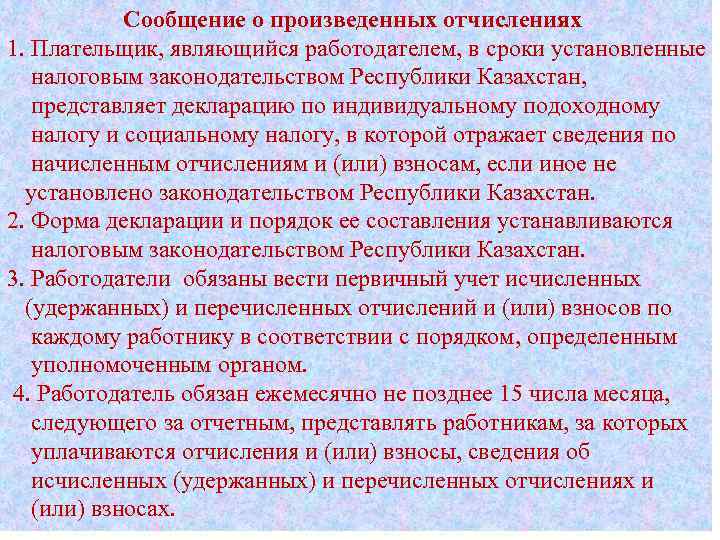 Сообщение о произведенных отчислениях

1. Плательщик, являющийся работодателем, в сроки установленные налоговым законодательством Республики Казахстан, представляет декларацию по индивидуальному подоходному налогу и социальному налогу, в которой отражает сведения по начисленным отчислениям и (или) взносам, если иное не установлено законодательством Республики Казахстан.

2. Форма декларации и порядок ее составления устанавливаются налоговым законодательством Республики Казахстан.

3. Работодатели обязаны вести первичный учет исчисленных (удержанных) и перечисленных отчислений и (или) взносов по каждому работнику в соответствии с порядком, определенным уполномоченным органом.

4. Работодатель обязан ежемесячно не позднее 15 числа месяца, следующего за отчетным, представлять работникам, за которых уплачиваются отчисления и (или) взносы, сведения об исчисленных (удержанных) и перечисленных отчислениях и (или) взносах.